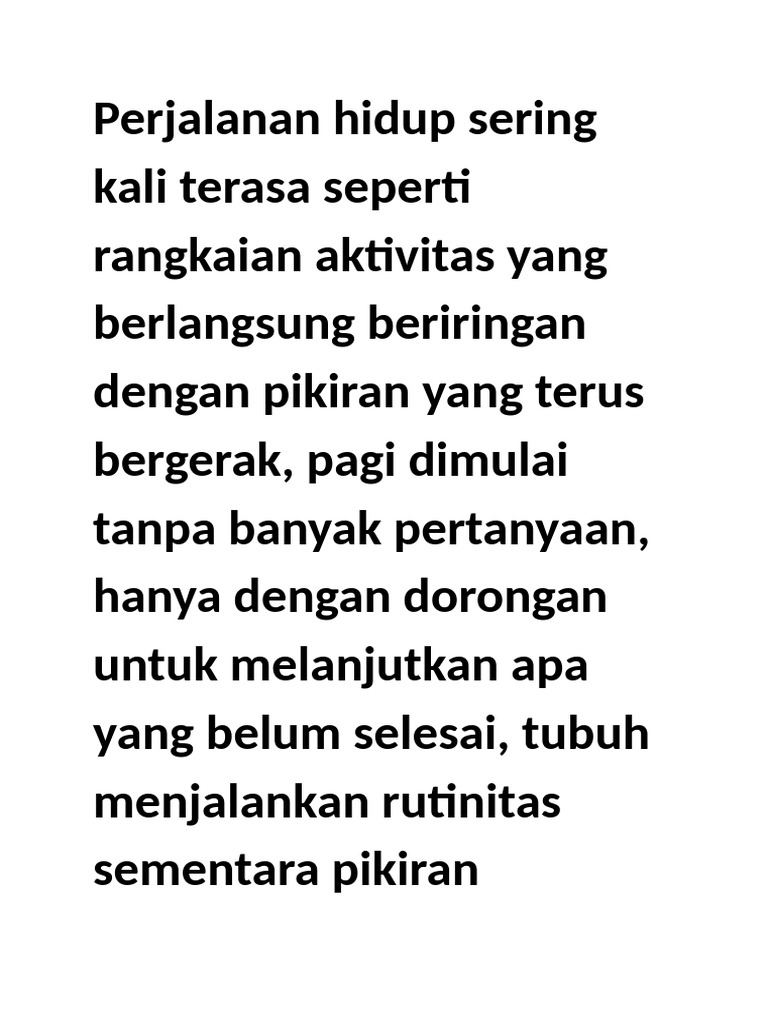 Perjalanan hidup sering kali terasa seperti rangkaian aktivitas yang berlangsung beriringan dengan pikiran yang terus bergerak, pagi dimulai tanpa banyak pertanyaan, hanya dengan dorongan untuk melanjutkan apa yang belum selesai, tubuh menjalankan rutinitas sementara pikiran